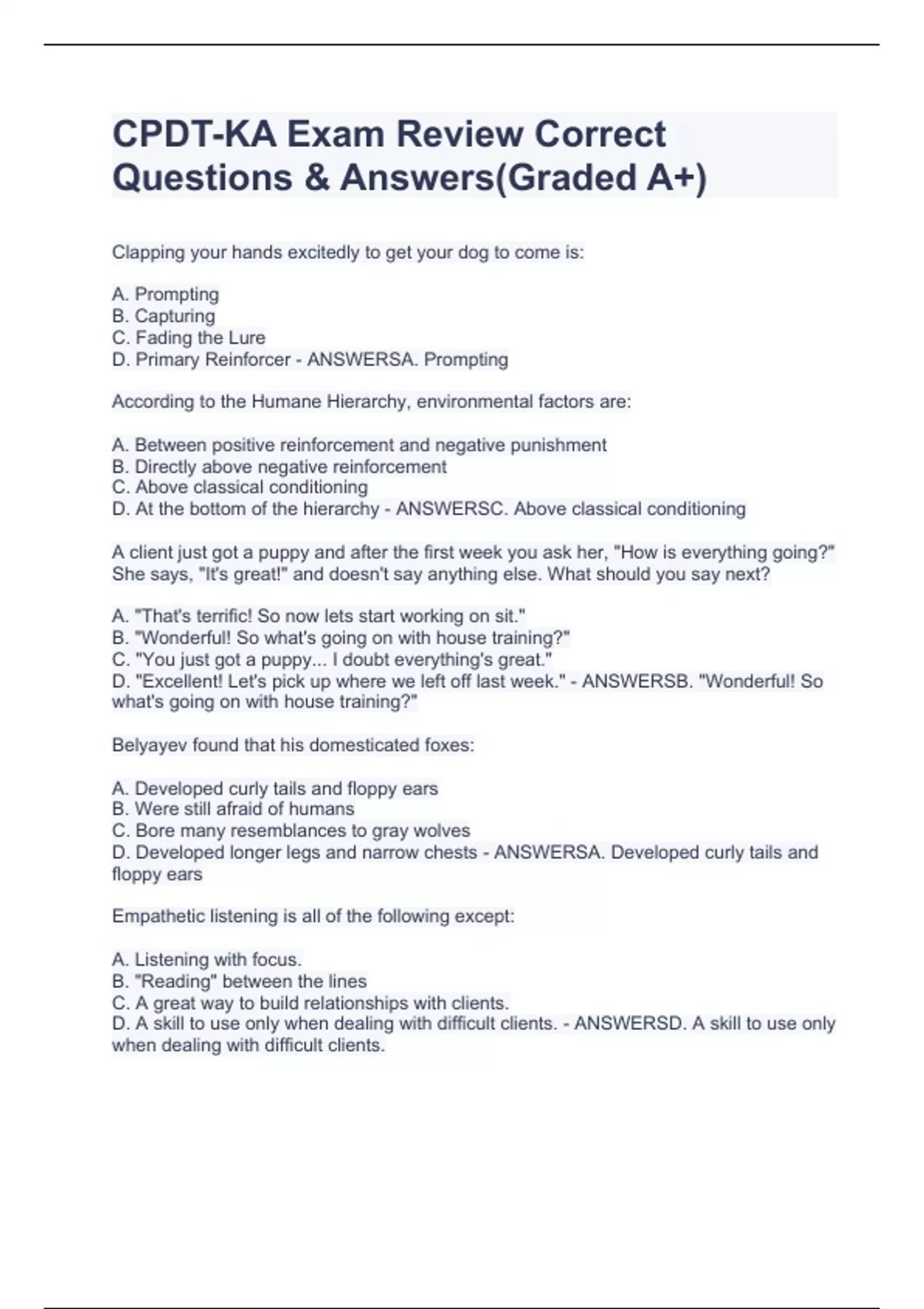 CPDT-KA Exam Review Correct Questions & Answers(Graded A+)

Clapping your hands excitedly to get your dog to come is:

A. Prompting
B. Capturing
C. Fading the Lure
D. Primary Reinforcer - ANSWERSA. Prompting

According to the Humane Hierarchy, environmental factors are:

A. Between positive reinforcement and negative punishment
B. Directly above negative reinforcement
C. Above classical conditioning
D. At the bottom of the hierarchy - ANSWERSC. Above classical conditioning

A client just got a puppy and after the first week you ask her, "How is everything going?" She says, "It's great!" and doesn't say anything else. What should you say next?

A. "That's terrific! So now lets start working on sit."
B. "Wonderful! So what's going on with house training?"
C. "You just got a puppy... I doubt everything's great."
D. "Excellent! Let's pick up where we left off last week." - ANSWERSB. "Wonderful! So what's going on with house training?"

Belyayev found that his domesticated foxes:

A. Developed curly tails and floppy ears
B. Were still afraid of humans
C. Bore many resemblances to gray wolves
D. Developed longer legs and narrow chests - ANSWERSA. Developed curly tails and floppy ears

Empathetic listening is all of the following except:

A. Listening with focus.
B. "Reading" between the lines
C. A great way to build relationships with clients.
D. A skill to use only when dealing with difficult clients. - ANSWERSD. A skill to use only when dealing with difficult clients.